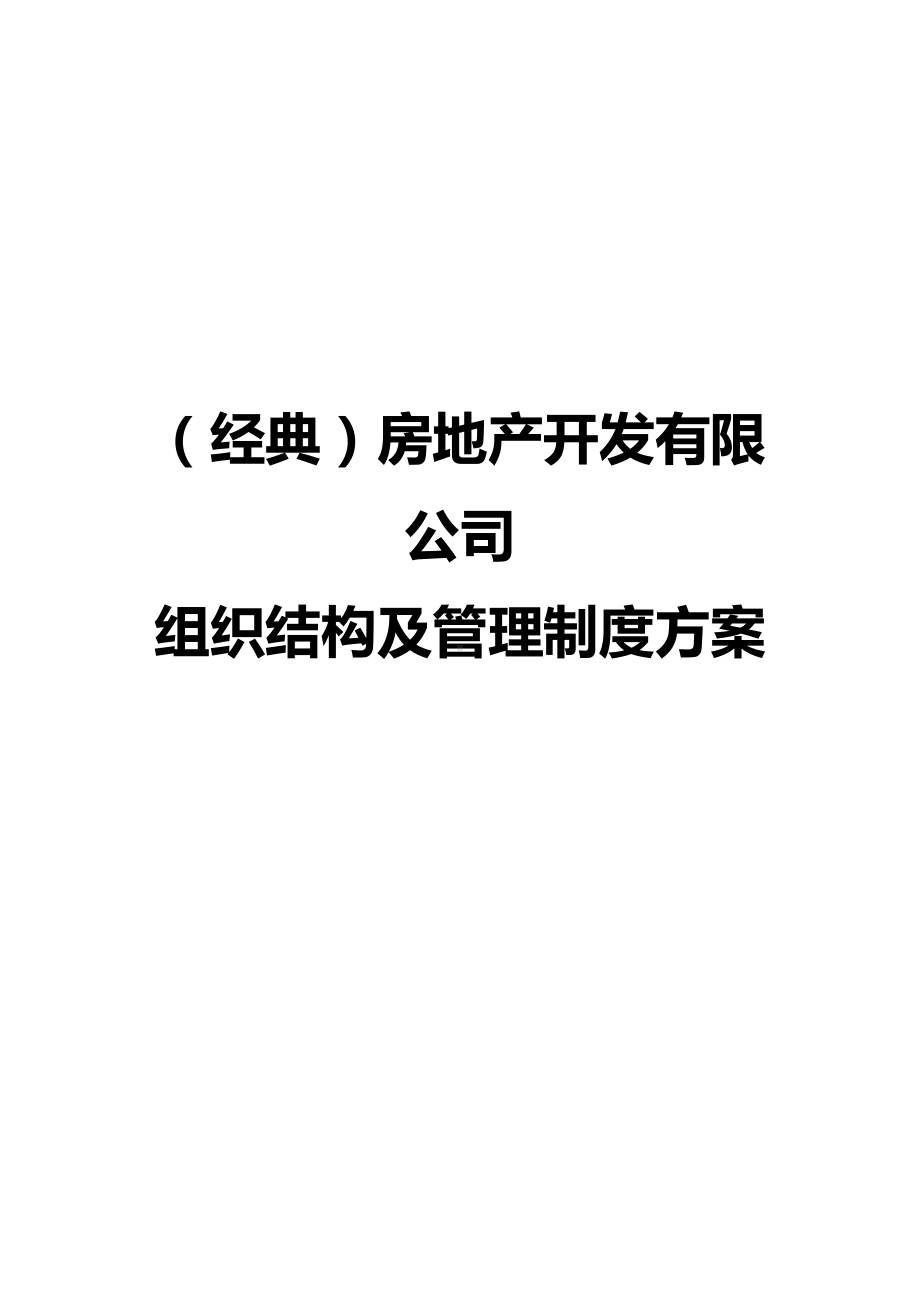 （经典）房地产开发有限公司
组织结构及管理制度方案